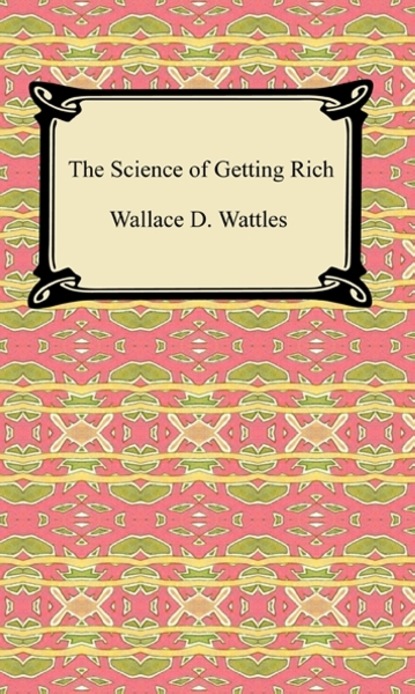 The Science of Getting Rich

Wallace D. Wattles